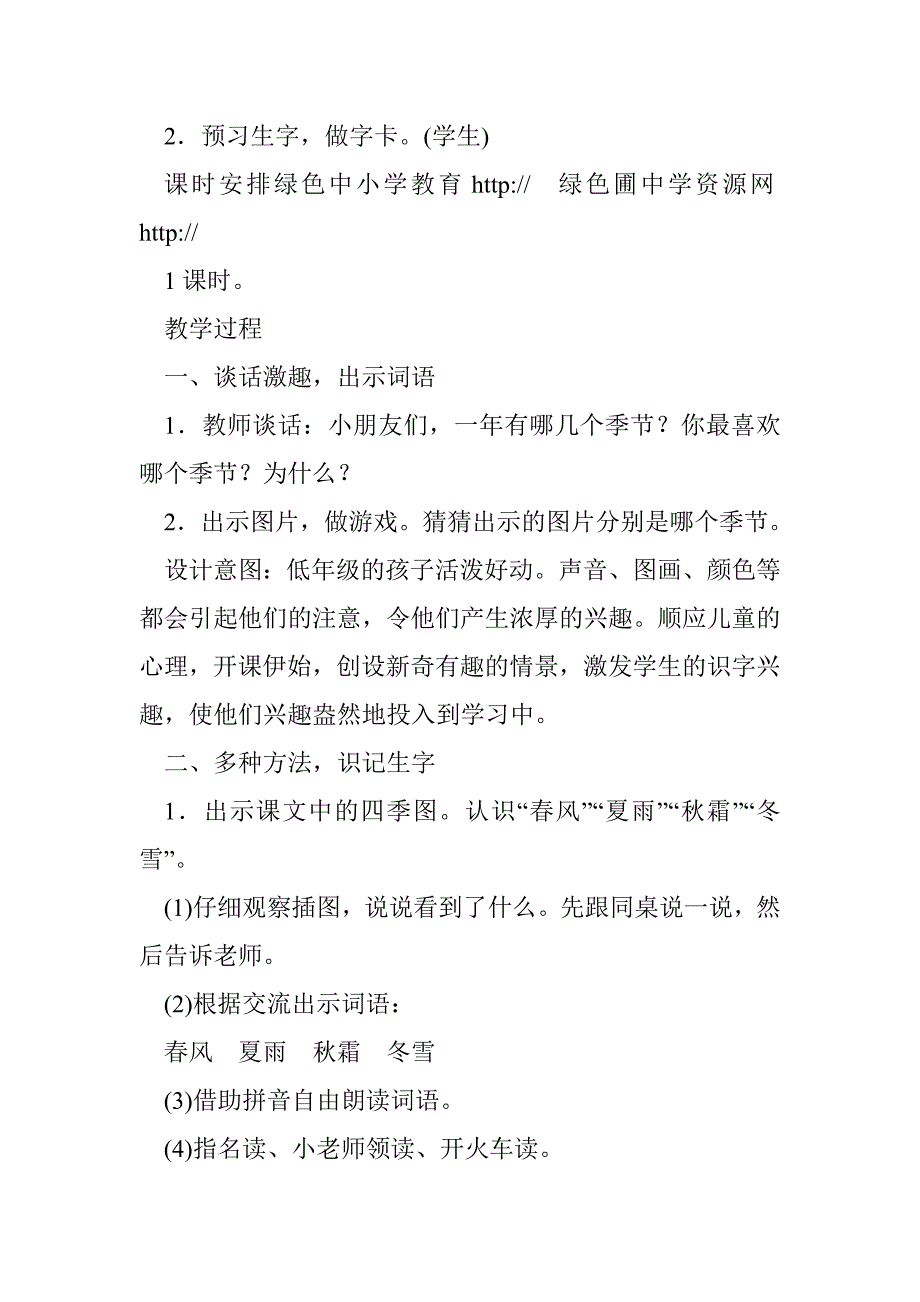 2．预习生字，做字卡。(学生)

课时安排绿色中小学教育 http://　绿色圃中学资源网 http://

1 课时。

教学过程

一、谈话激趣，出示词语

1．教师谈话：小朋友们，一年有哪几个季节？你最喜欢哪个季节？为什么？

2．出示图片，做游戏。猜猜出示的图片分别是哪个季节。

设计意图：低年级的孩子活泼好动。声音、图画、颜色等都会引起他们的注意，令他们产生浓厚的兴趣。顺应儿童的心理，开课伊始，创设新奇有趣的情景，激发学生的识字兴趣，使他们兴趣盎然地投入到学习中。

二、多种方法，识记生字

1．出示课文中的四季图。认识“春风”“夏雨”“秋霜”“冬雪”。

(1)仔细观察插图，说说看到了什么。先跟同桌说一说，然后告诉老师。

(2)根据交流出示词语：

春风　夏雨　秋霜　冬雪

(3)借助拼音自由朗读词语。

(4)指名读、小老师领读、开火车读。